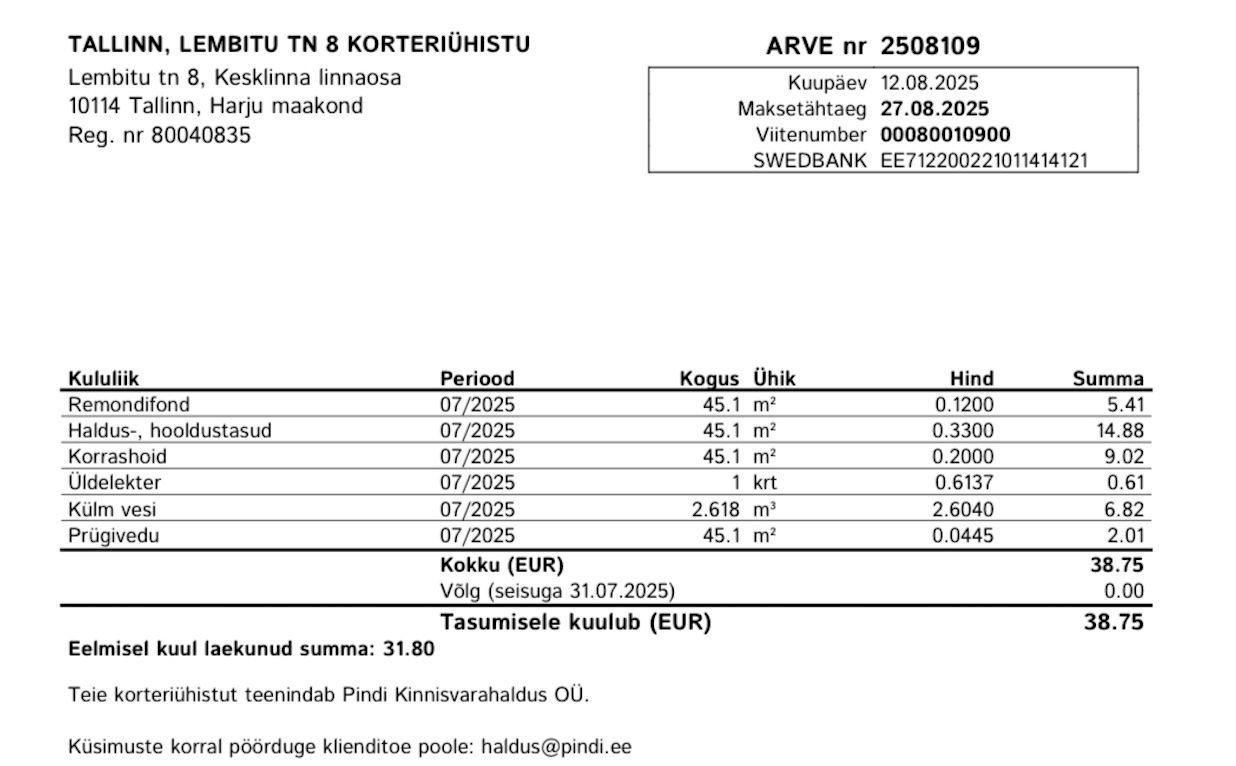 TALLINN, LEMBITU TN 8 KORTERIÜHISTU
Lembitu tn 8, Kesklinna linnaosa
10114 Tallinn, Harju maakond
Reg. nr 80040835

ARVE nr 2508109

| | |
|---|---|
| Kuupäev | 12.08.2025 |
| Maksetähtaeg | 27.08.2025 |
| Viitenumber | 00080010900 |
| SWEDBANK | EE712200221011414121 |

| Kululiik | Periood | Kogus | Ühik | Hind | Summa |
|---|---|---|---|---|---|
| Remondifond | 07/2025 | 45.1 | m² | 0.1200 | 5.41 |
| Haldus-, hooldustasud | 07/2025 | 45.1 | m² | 0.3300 | 14.88 |
| Korrashoid | 07/2025 | 45.1 | m² | 0.2000 | 9.02 |
| Üldelekter | 07/2025 | 1 | krt | 0.6137 | 0.61 |
| Külm vesi | 07/2025 | 2.618 | m³ | 2.6040 | 6.82 |
| Prügivedu | 07/2025 | 45.1 | m² | 0.0445 | 2.01 |
| | Kokku (EUR) | | | | 38.75 |
| | Võlg (seisuga 31.07.2025) | | | | 0.00 |
| | Tasumisele kuulub (EUR) | | | | 38.75 |

Eelmisel kuul laekunud summa: 31.80

Teie korteriühistut teenindab Pindi Kinnisvarahaldus OÜ.

Küsimuste korral pöörduge klienditoe poole: haldus@pindi.ee